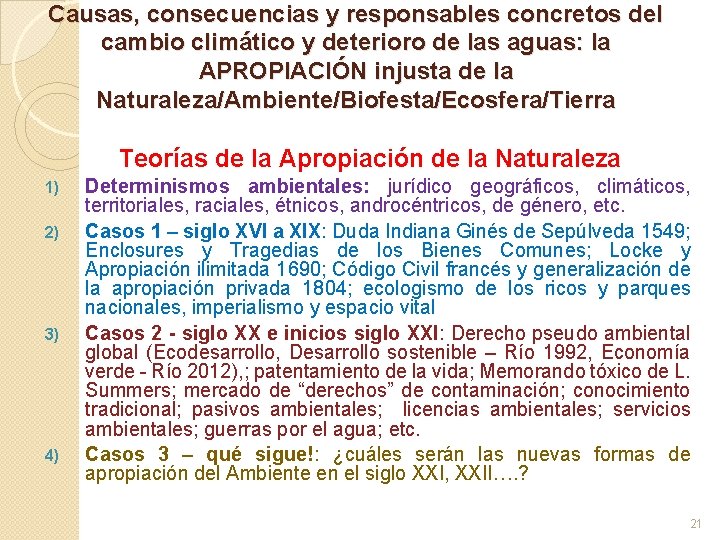 Causas, consecuencias y responsables concretos del cambio climático y deterioro de las aguas: la APROPIACIÓN injusta de la Naturaleza/Ambiente/Biofesta/Ecosfera/Tierra

Teorías de la Apropiación de la Naturaleza

1) Determinismos ambientales: jurídico geográficos, climáticos, territoriales, raciales, étnicos, androcéntricos, de género, etc.

2) Casos 1 – siglo XVI a XIX: Duda Indiana Ginés de Sepúlveda 1549; Enclosures y Tragedias de los Bienes Comunes; Locke y Apropiación ilimitada 1690; Código Civil francés y generalización de la apropiación privada 1804; ecologismo de los ricos y parques nacionales, imperialismo y espacio vital

3) Casos 2 - siglo XX e inicios siglo XXI: Derecho pseudo ambiental global (Ecodesarrollo, Desarrollo sostenible – Río 1992, Economía verde - Río 2012),; patentamiento de la vida; Memorando tóxico de L. Summers; mercado de “derechos” de contaminación; conocimiento tradicional; pasivos ambientales; licencias ambientales; servicios ambientales; guerras por el agua; etc.

4) Casos 3 – qué sigue!: ¿cuáles serán las nuevas formas de apropiación del Ambiente en el siglo XXI, XXII….?

21